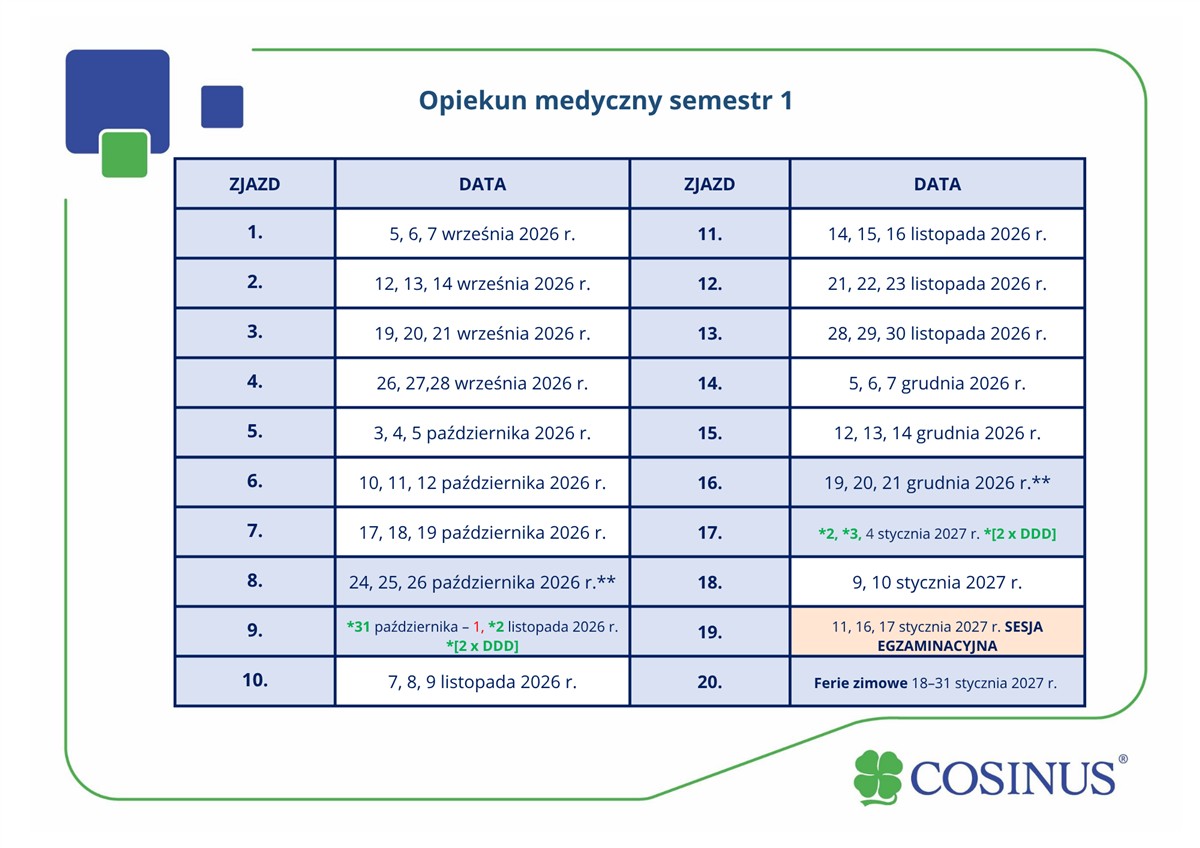 Opiekun medyczny semestr 1

| ZJAZD | DATA | ZJAZD | DATA |
|---|---|---|---|
| 1. | 5, 6, 7 września 2026 r. | 11. | 14, 15, 16 listopada 2026 r. |
| 2. | 12, 13, 14 września 2026 r. | 12. | 21, 22, 23 listopada 2026 r. |
| 3. | 19, 20, 21 września 2026 r. | 13. | 28, 29, 30 listopada 2026 r. |
| 4. | 26, 27,28 września 2026 r. | 14. | 5, 6, 7 grudnia 2026 r. |
| 5. | 3, 4, 5 października 2026 r. | 15. | 12, 13, 14 grudnia 2026 r. |
| 6. | 10, 11, 12 października 2026 r. | 16. | 19, 20, 21 grudnia 2026 r.** |
| 7. | 17, 18, 19 października 2026 r. | 17. | *2, *3, 4 stycznia 2027 r. *[2 x DDD] |
| 8. | 24, 25, 26 października 2026 r.** | 18. | 9, 10 stycznia 2027 r. |
| 9. | *31 października – 1, *2 listopada 2026 r. *[2 x DDD] | 19. | 11, 16, 17 stycznia 2027 r. SESJA EGZAMINACYJNA |
| 10. | 7, 8, 9 listopada 2026 r. | 20. | Ferie zimowe 18–31 stycznia 2027 r. |

COSINUS®